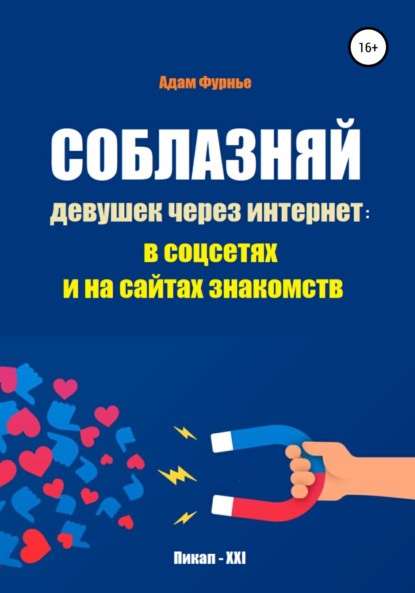 16+

Адам Фурнье

СОБЛАЗНЯЙ

девушек через интернет:

в соцсетях

и на сайтах знакомств

Пикап - XXI